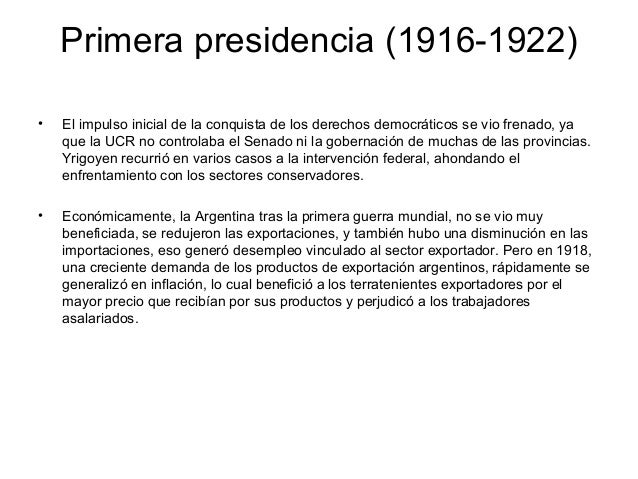 Primera presidencia (1916-1922)

• El impulso inicial de la conquista de los derechos democráticos se vio frenado, ya que la UCR no controlaba el Senado ni la gobernación de muchas de las provincias. Yrigoyen recurrió en varios casos a la intervención federal, ahondando el enfrentamiento con los sectores conservadores.

• Económicamente, la Argentina tras la primera guerra mundial, no se vio muy beneficiada, se redujeron las exportaciones, y también hubo una disminución en las importaciones, eso generó desempleo vinculado al sector exportador. Pero en 1918, una creciente demanda de los productos de exportación argentinos, rápidamente se generalizó en inflación, lo cual benefició a los terratenientes exportadores por el mayor precio que recibían por sus productos y perjudicó a los trabajadores asalariados.